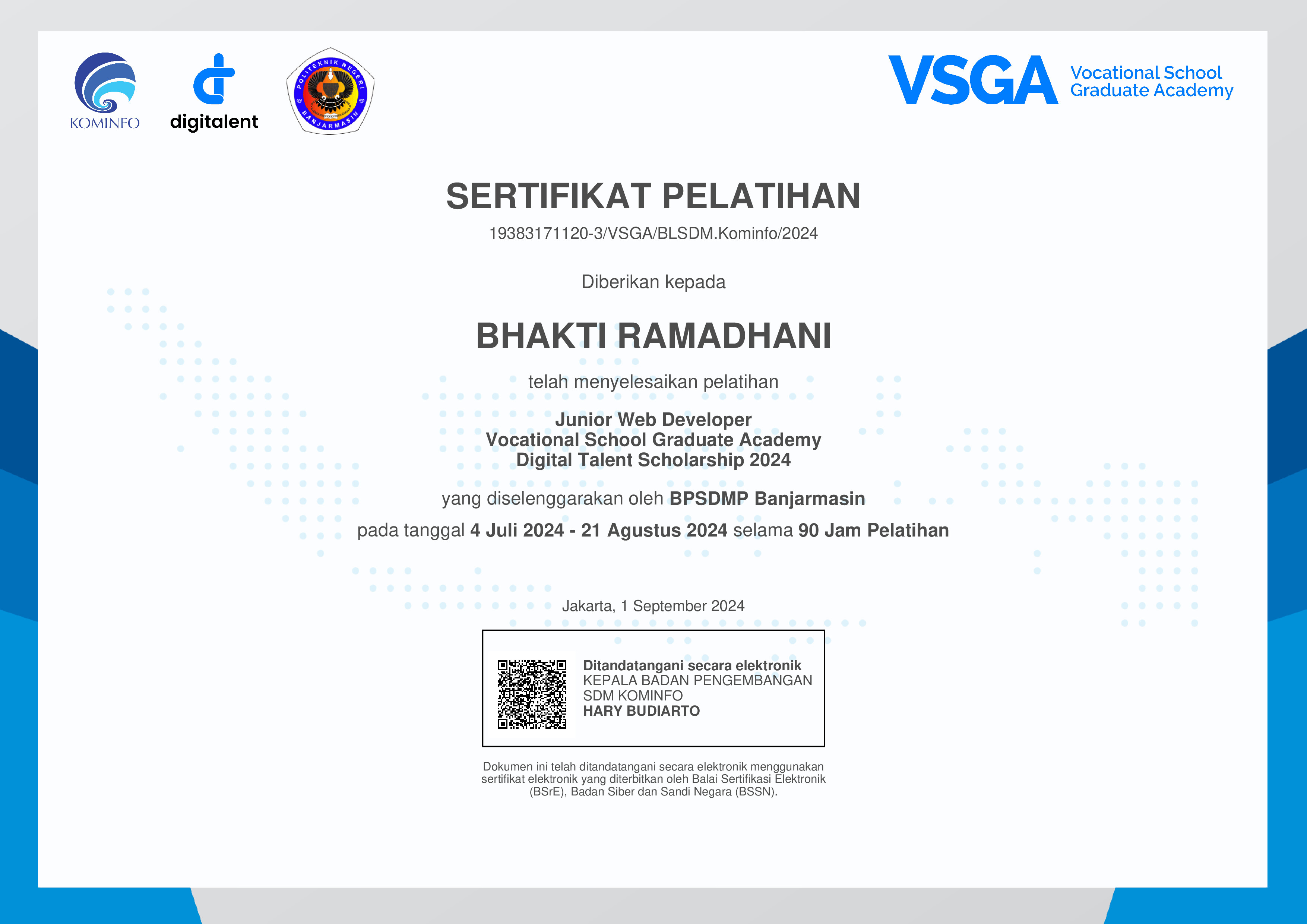 KOMINFO

digitalent

POLITEKNIK NEGERI BANJARMASIN

VSGA Vocational School Graduate Academy

SERTIFIKAT PELATIHAN

19383171120-3/VSGA/BLSDM.Kominfo/2024

Diberikan kepada

BHAKTI RAMADHANI

telah menyelesaikan pelatihan

Junior Web Developer
Vocational School Graduate Academy
Digital Talent Scholarship 2024

yang diselenggarakan oleh BPSDMP Banjarmasin

pada tanggal 4 Juli 2024 - 21 Agustus 2024 selama 90 Jam Pelatihan

Jakarta, 1 September 2024

Ditandatangani secara elektronik
KEPALA BADAN PENGEMBANGAN SDM KOMINFO
HARY BUDIARTO

Dokumen ini telah ditandatangani secara elektronik menggunakan sertifikat elektronik yang diterbitkan oleh Balai Sertifikasi Elektronik (BSrE), Badan Siber dan Sandi Negara (BSSN).